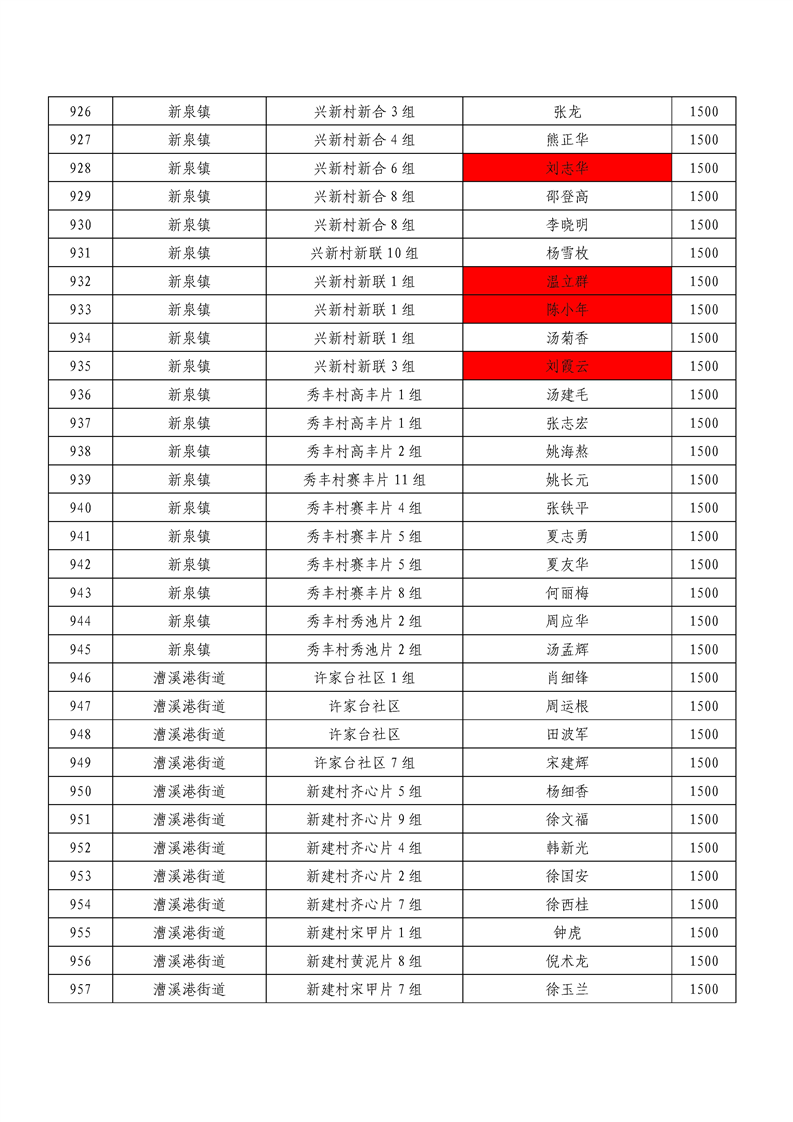 | 926 | 新泉镇 | 兴新村新合 3 组 | 张龙 | 1500 |
|---|---|---|---|---|
| 927 | 新泉镇 | 兴新村新合 4 组 | 熊正华 | 1500 |
| 928 | 新泉镇 | 兴新村新合 6 组 | 刘志华 | 1500 |
| 929 | 新泉镇 | 兴新村新合 8 组 | 邵登高 | 1500 |
| 930 | 新泉镇 | 兴新村新合 8 组 | 李晓明 | 1500 |
| 931 | 新泉镇 | 兴新村新联 10 组 | 杨雪枚 | 1500 |
| 932 | 新泉镇 | 兴新村新联 1 组 | 温立群 | 1500 |
| 933 | 新泉镇 | 兴新村新联 1 组 | 陈小年 | 1500 |
| 934 | 新泉镇 | 兴新村新联 1 组 | 汤菊香 | 1500 |
| 935 | 新泉镇 | 兴新村新联 3 组 | 刘霞云 | 1500 |
| 936 | 新泉镇 | 秀丰村高丰片 1 组 | 汤建毛 | 1500 |
| 937 | 新泉镇 | 秀丰村高丰片 1 组 | 张志宏 | 1500 |
| 938 | 新泉镇 | 秀丰村高丰片 2 组 | 姚海熬 | 1500 |
| 939 | 新泉镇 | 秀丰村赛丰片 11 组 | 姚长元 | 1500 |
| 940 | 新泉镇 | 秀丰村赛丰片 4 组 | 张铁平 | 1500 |
| 941 | 新泉镇 | 秀丰村赛丰片 5 组 | 夏志勇 | 1500 |
| 942 | 新泉镇 | 秀丰村赛丰片 5 组 | 夏友华 | 1500 |
| 943 | 新泉镇 | 秀丰村赛丰片 8 组 | 何丽梅 | 1500 |
| 944 | 新泉镇 | 秀丰村秀池片 2 组 | 周应华 | 1500 |
| 945 | 新泉镇 | 秀丰村秀池片 2 组 | 汤孟辉 | 1500 |
| 946 | 漕溪港街道 | 许家台社区 1 组 | 肖细锋 | 1500 |
| 947 | 漕溪港街道 | 许家台社区 | 周运根 | 1500 |
| 948 | 漕溪港街道 | 许家台社区 | 田波军 | 1500 |
| 949 | 漕溪港街道 | 许家台社区 7 组 | 宋建辉 | 1500 |
| 950 | 漕溪港街道 | 新建村齐心片 5 组 | 杨细香 | 1500 |
| 951 | 漕溪港街道 | 新建村齐心片 9 组 | 徐文福 | 1500 |
| 952 | 漕溪港街道 | 新建村齐心片 4 组 | 韩新光 | 1500 |
| 953 | 漕溪港街道 | 新建村齐心片 2 组 | 徐国安 | 1500 |
| 954 | 漕溪港街道 | 新建村齐心片 7 组 | 徐西桂 | 1500 |
| 955 | 漕溪港街道 | 新建村宋甲片 1 组 | 钟虎 | 1500 |
| 956 | 漕溪港街道 | 新建村黄泥片 8 组 | 倪术龙 | 1500 |
| 957 | 漕溪港街道 | 新建村宋甲片 7 组 | 徐玉兰 | 1500 |